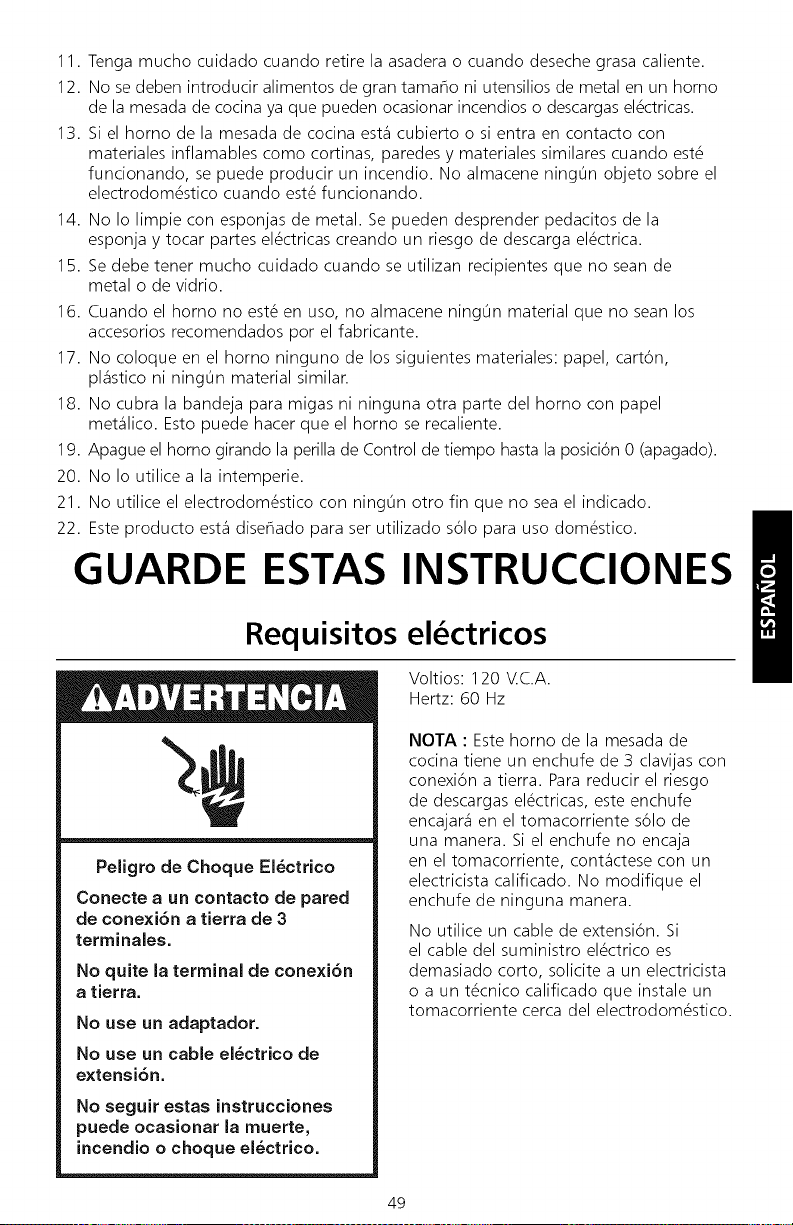 11. Tenga mucho cuidado cuando retire la asadera o cuando deseche grasa caliente.
12. No se deben introducir alimentos de gran tamaño ni utensilios de metal en un horno de la mesada de cocina ya que pueden ocasionar incendios o descargas eléctricas.
13. Si el horno de la mesada de cocina está cubierto o si entra en contacto con materiales inflamables como cortinas, paredes y materiales similares cuando esté funcionando, se puede producir un incendio. No almacene ningún objeto sobre el electrodoméstico cuando esté funcionando.
14. No lo limpie con esponjas de metal. Se pueden desprender pedacitos de la esponja y tocar partes eléctricas creando un riesgo de descarga eléctrica.
15. Se debe tener mucho cuidado cuando se utilizan recipientes que no sean de metal o de vidrio.
16. Cuando el horno no esté en uso, no almacene ningún material que no sean los accesorios recomendados por el fabricante.
17. No coloque en el horno ninguno de los siguientes materiales: papel, cartón, plástico ni ningún material similar.
18. No cubra la bandeja para migas ni ninguna otra parte del horno con papel metálico. Esto puede hacer que el horno se recaliente.
19. Apague el horno girando la perilla de Control de tiempo hasta la posición 0 (apagado).
20. No lo utilice a la intemperie.
21. No utilice el electrodoméstico con ningún otro fin que no sea el indicado.
22. Este producto está diseñado para ser utilizado sólo para uso doméstico.

GUARDE ESTAS INSTRUCCIONES

ESPAÑOL

Requisitos eléctricos

ADVERTENCIA

Peligro de Choque Eléctrico

Conecte a un contacto de pared de conexión a tierra de 3 terminales.

No quite la terminal de conexión a tierra.

No use un adaptador.

No use un cable eléctrico de extensión.

No seguir estas instrucciones puede ocasionar la muerte, incendio o choque eléctrico.

Voltios: 120 V.C.A.
Hertz: 60 Hz

NOTA : Este horno de la mesada de cocina tiene un enchufe de 3 clavijas con conexión a tierra. Para reducir el riesgo de descargas eléctricas, este enchufe encajará en el tomacorriente sólo de una manera. Si el enchufe no encaja en el tomacorriente, contáctese con un electricista calificado. No modifique el enchufe de ninguna manera.

No utilice un cable de extensión. Si el cable del suministro eléctrico es demasiado corto, solicite a un electricista o a un técnico calificado que instale un tomacorriente cerca del electrodoméstico.

49